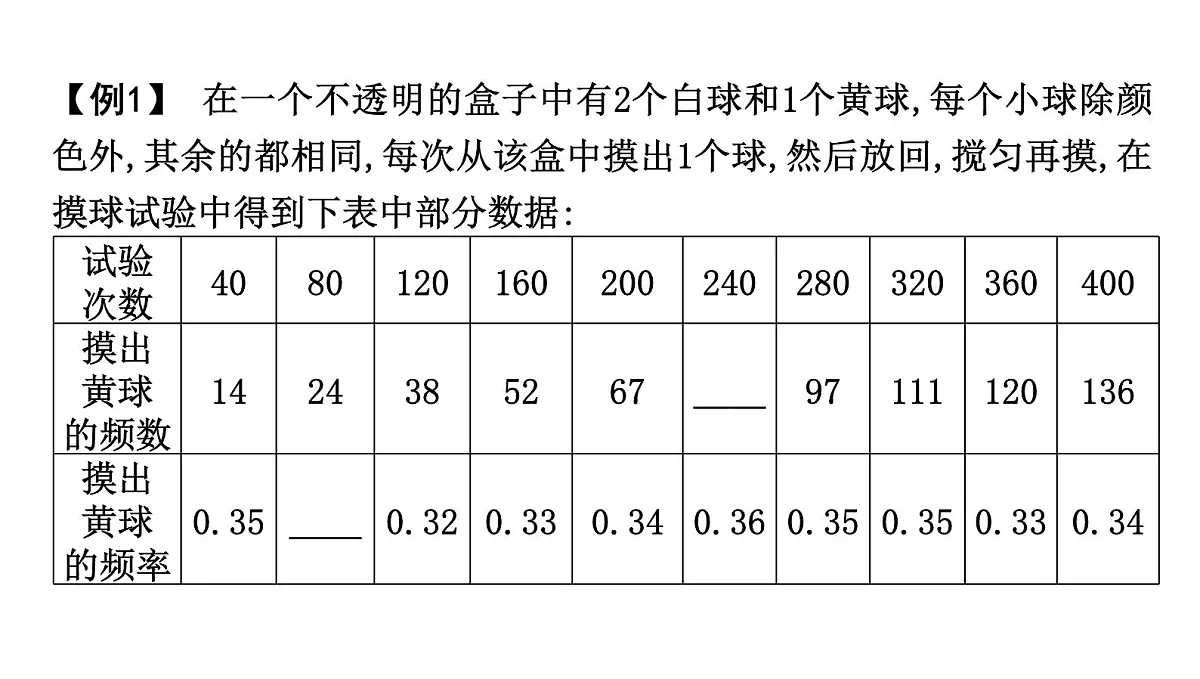 【例1】 在一个不透明的盒子中有2个白球和1个黄球,每个小球除颜色外,其余的都相同,每次从该盒中摸出1个球,然后放回,搅匀再摸,在摸球试验中得到下表中部分数据:

| 试验次数 | 40 | 80 | 120 | 160 | 200 | 240 | 280 | 320 | 360 | 400 |
|---|---|---|---|---|---|---|---|---|---|---|
| 摸出黄球的频数 | 14 | 24 | 38 | 52 | 67 | ____ | 97 | 111 | 120 | 136 |
| 摸出黄球的频率 | 0.35 | ____ | 0.32 | 0.33 | 0.34 | 0.36 | 0.35 | 0.35 | 0.33 | 0.34 |